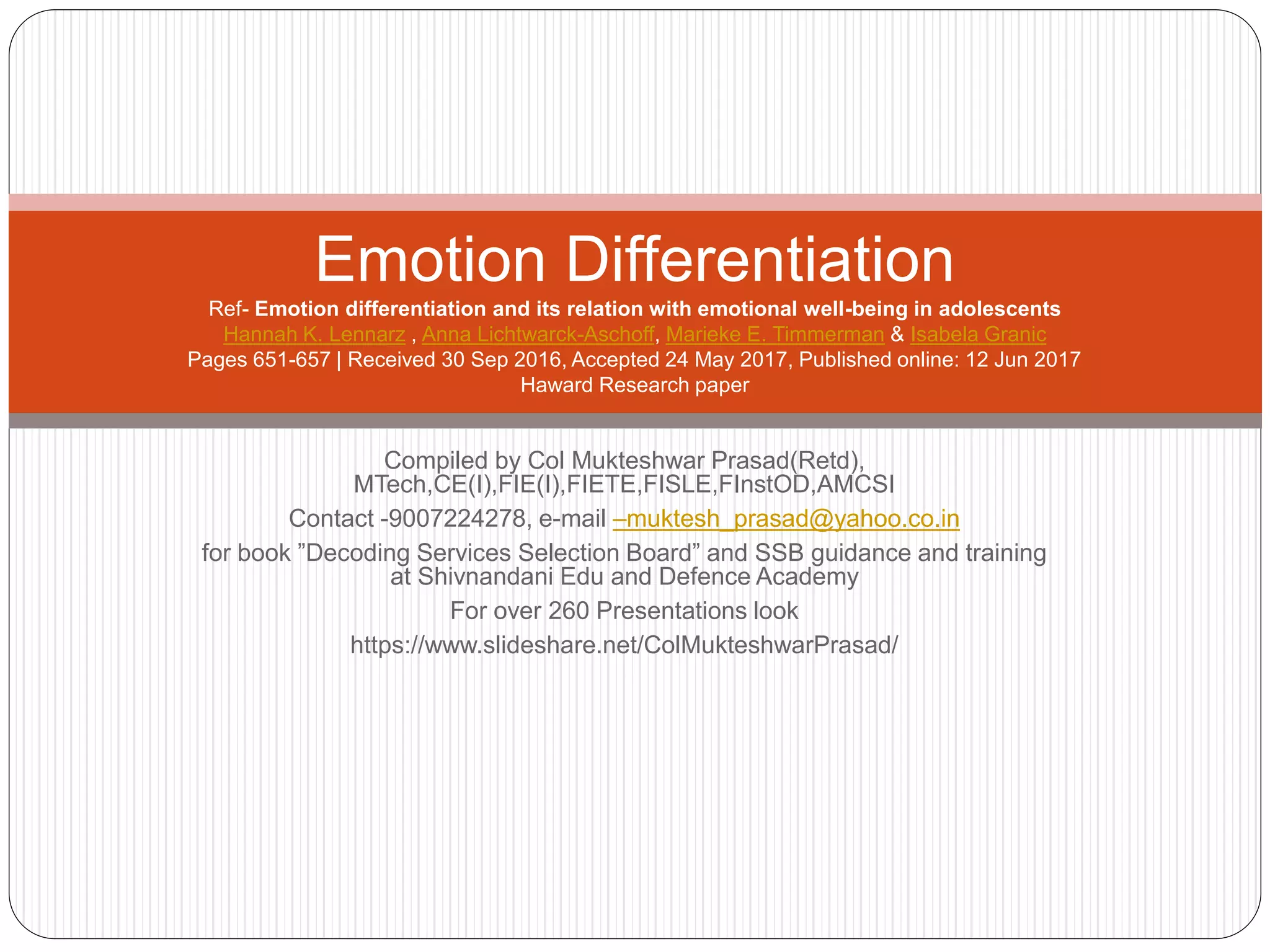 Emotion Differentiation

Ref- Emotion differentiation and its relation with emotional well-being in adolescents
Hannah K. Lennarz , Anna Lichtwarck-Aschoff, Marieke E. Timmerman & Isabela Granic
Pages 651-657 | Received 30 Sep 2016, Accepted 24 May 2017, Published online: 12 Jun 2017
Haward Research paper

Compiled by Col Mukteshwar Prasad(Retd), MTech,CE(I),FIE(I),FIETE,FISLE,FInstOD,AMCSI

Contact -9007224278, e-mail –muktesh_prasad@yahoo.co.in

for book ”Decoding Services Selection Board” and SSB guidance and training at Shivnandani Edu and Defence Academy

For over 260 Presentations look

https://www.slideshare.net/ColMukteshwarPrasad/